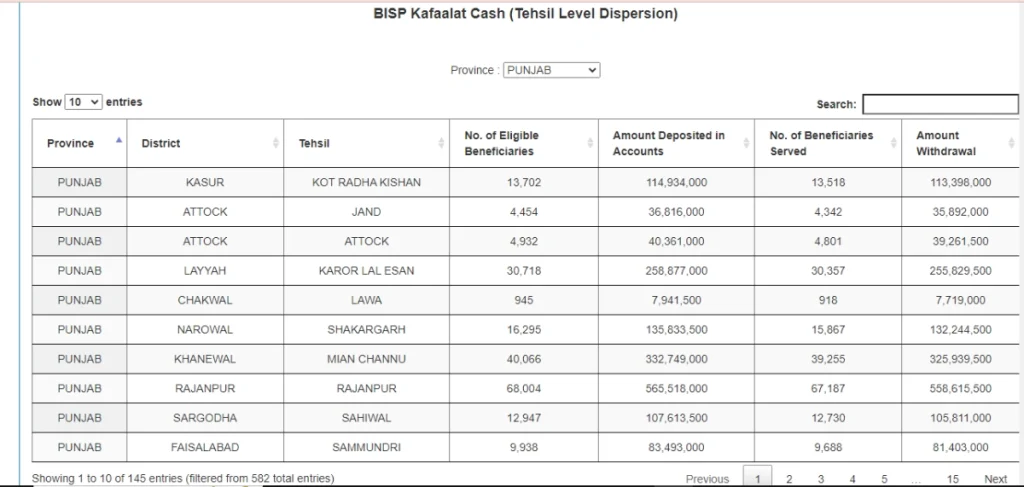 BISP Kafaalat Cash (Tehsil Level Dispersion)

Province : PUNJAB

Show 10 entries

Search:

| Province | District | Tehsil | No. of Eligible Beneficiaries | Amount Deposited in Accounts | No. of Beneficiaries Served | Amount Withdrawal |
|---|---|---|---|---|---|---|
| PUNJAB | KASUR | KOT RADHA KISHAN | 13,702 | 114,934,000 | 13,518 | 113,398,000 |
| PUNJAB | ATTOCK | JAND | 4,454 | 36,816,000 | 4,342 | 35,892,000 |
| PUNJAB | ATTOCK | ATTOCK | 4,932 | 40,361,000 | 4,801 | 39,261,500 |
| PUNJAB | LAYYAH | KAROR LAL ESAN | 30,718 | 258,877,000 | 30,357 | 255,829,500 |
| PUNJAB | CHAKWAL | LAWA | 945 | 7,941,500 | 918 | 7,719,000 |
| PUNJAB | NAROWAL | SHAKARGARH | 16,295 | 135,833,500 | 15,867 | 132,244,500 |
| PUNJAB | KHANEWAL | MIAN CHANNU | 40,066 | 332,749,000 | 39,255 | 325,939,500 |
| PUNJAB | RAJANPUR | RAJANPUR | 68,004 | 565,518,000 | 67,187 | 558,615,500 |
| PUNJAB | SARGODHA | SAHIWAL | 12,947 | 107,613,500 | 12,730 | 105,811,000 |
| PUNJAB | FAISALABAD | SAMMUNDRI | 9,938 | 83,493,000 | 9,688 | 81,403,000 |

Showing 1 to 10 of 145 entries (filtered from 582 total entries)

Previous 1 2 3 4 5 ... 15 Next